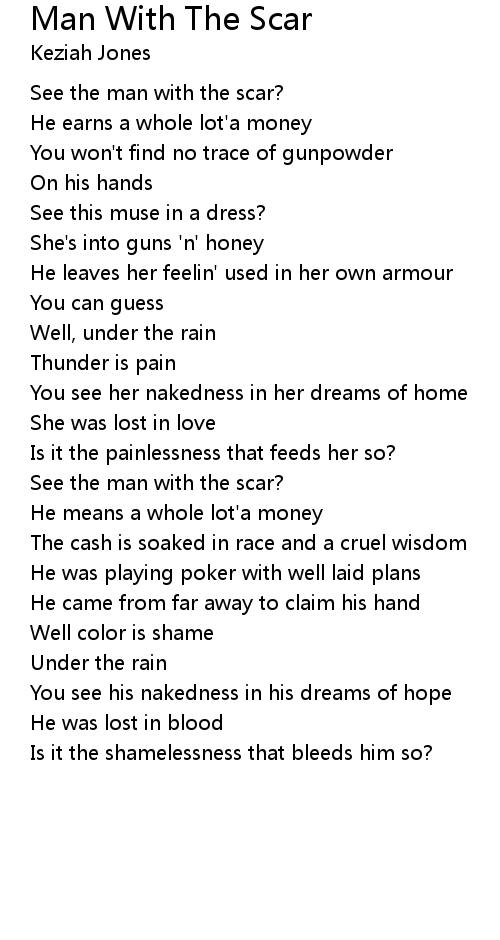 Man With The Scar
Keziah Jones

See the man with the scar?
He earns a whole lot'a money
You won't find no trace of gunpowder
On his hands
See this muse in a dress?
She's into guns 'n' honey
He leaves her feelin' used in her own armour
You can guess
Well, under the rain
Thunder is pain
You see her nakedness in her dreams of home
She was lost in love
Is it the painlessness that feeds her so?
See the man with the scar?
He means a whole lot'a money
The cash is soaked in race and a cruel wisdom
He was playing poker with well laid plans
He came from far away to claim his hand
Well color is shame
Under the rain
You see his nakedness in his dreams of hope
He was lost in blood
Is it the shamelessness that bleeds him so?